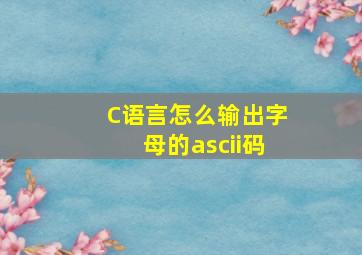 C语言怎么输出字母的ascii码